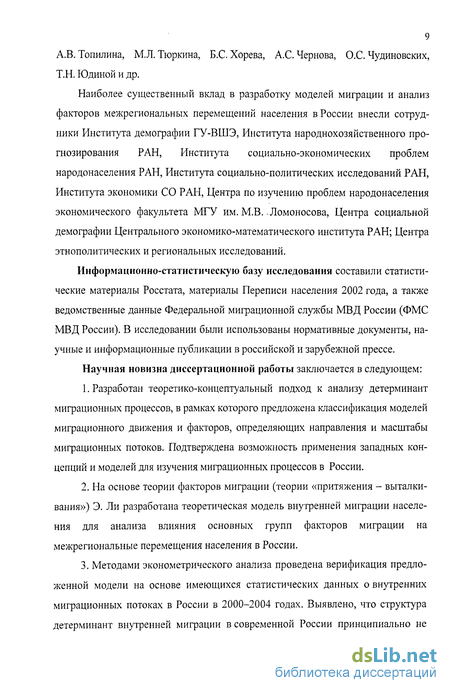 9

А.В. Топилина, М.Л. Тюркина, Б.С. Хорева, А.С. Чернова, О.С. Чудиновских, Т.Н. Юдиной и др.

Наиболее существенный вклад в разработку моделей миграции и анализ факторов межрегиональных перемещений населения в России внесли сотрудники Института демографии ГУ-ВШЭ, Института народнохозяйственного прогнозирования РАН, Института социально-экономических проблем народонаселения РАН, Института социально-политических исследований РАН, Института экономики СО РАН, Центра по изучению проблем народонаселения экономического факультета МГУ им. М.В. Ломоносова, Центра социальной демографии Центрального экономико-математического института РАН; Центра этнополитических и региональных исследований.

Информационно-статистическую базу исследования составили статистические материалы Росстата, материалы Переписи населения 2002 года, а также ведомственные данные Федеральной миграционной службы МВД России (ФМС МВД России). В исследовании были использованы нормативные документы, научные и информационные публикации в российской и зарубежной прессе.

Научная новизна диссертационной работы заключается в следующем:

1. Разработан теоретико-концептуальный подход к анализу детерминант миграционных процессов, в рамках которого предложена классификация моделей миграционного движения и факторов, определяющих направления и масштабы миграционных потоков. Подтверждена возможность применения западных концепций и моделей для изучения миграционных процессов в России.

2. На основе теории факторов миграции (теории «притяжения – выталкивания») Э. Ли разработана теоретическая модель внутренней миграции населения для анализа влияния основных групп факторов миграции на межрегиональные перемещения населения в России.

3. Методами эконометрического анализа проведена верификация предложенной модели на основе имеющихся статистических данных о внутренних миграционных потоках в России в 2000–2004 годах. Выявлено, что структура детерминант внутренней миграции в современной России принципиально не

dsLib.net
библиотека диссертаций